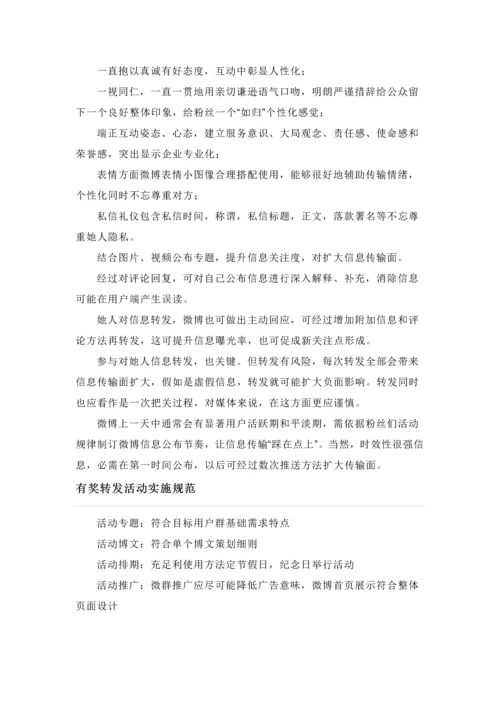 一直抱以真诚有好态度，互动中彰显人性化；

一视同仁，一直一贯地用亲切谦逊语气口吻，明朗严谨措辞给公众留下一个良好整体印象，给粉丝一个“如归”个性化感觉；

端正互动姿态、心态，建立服务意识、大局观念、责任感、使命感和荣誉感，突出显示企业专业化；

表情方面微博表情小图像合理搭配使用，能够很好地辅助传输情绪，个性化同时不忘尊重对方；

私信礼仪包含私信时间，称谓，私信标题，正文，落款署名等不忘尊重她人隐私。

结合图片、视频公布专题，提升信息关注度，对扩大信息传输面。

经过对评论回复，可对自己公布信息进行深入解释、补充，消除信息可能在用户端产生误读。

她人对信息转发，微博也可做出主动回应，可经过增加附加信息和评论方法再转发，这可提升信息曝光率，也可促成新关注点形成。

参与对她人信息转发，也关键。但转发有风险，每次转发全部会带来信息传输面扩大，假如是虚假信息，转发就可能扩大负面影响。转发同时也应看作是一次把关过程，对媒体来说，在这方面更应谨慎。

微博上一天中通常会有显著用户活跃期和平淡期，需依据粉丝们活动规律制订微博信息公布节奏，让信息传输“踩在点上”。当然，时效性很强信息，必需在第一时间公布，以后可经过数次推送方法扩大传输面。

有奖转发活动实施规范

活动专题：符合目标用户群基础需求特点

活动博文：符合单个博文策划细则

活动排期：充足利使用方法定节假日，纪念日举行活动

活动推广：微群推广应尽可能降低广告意味，微博首页展示符合整体页面设计